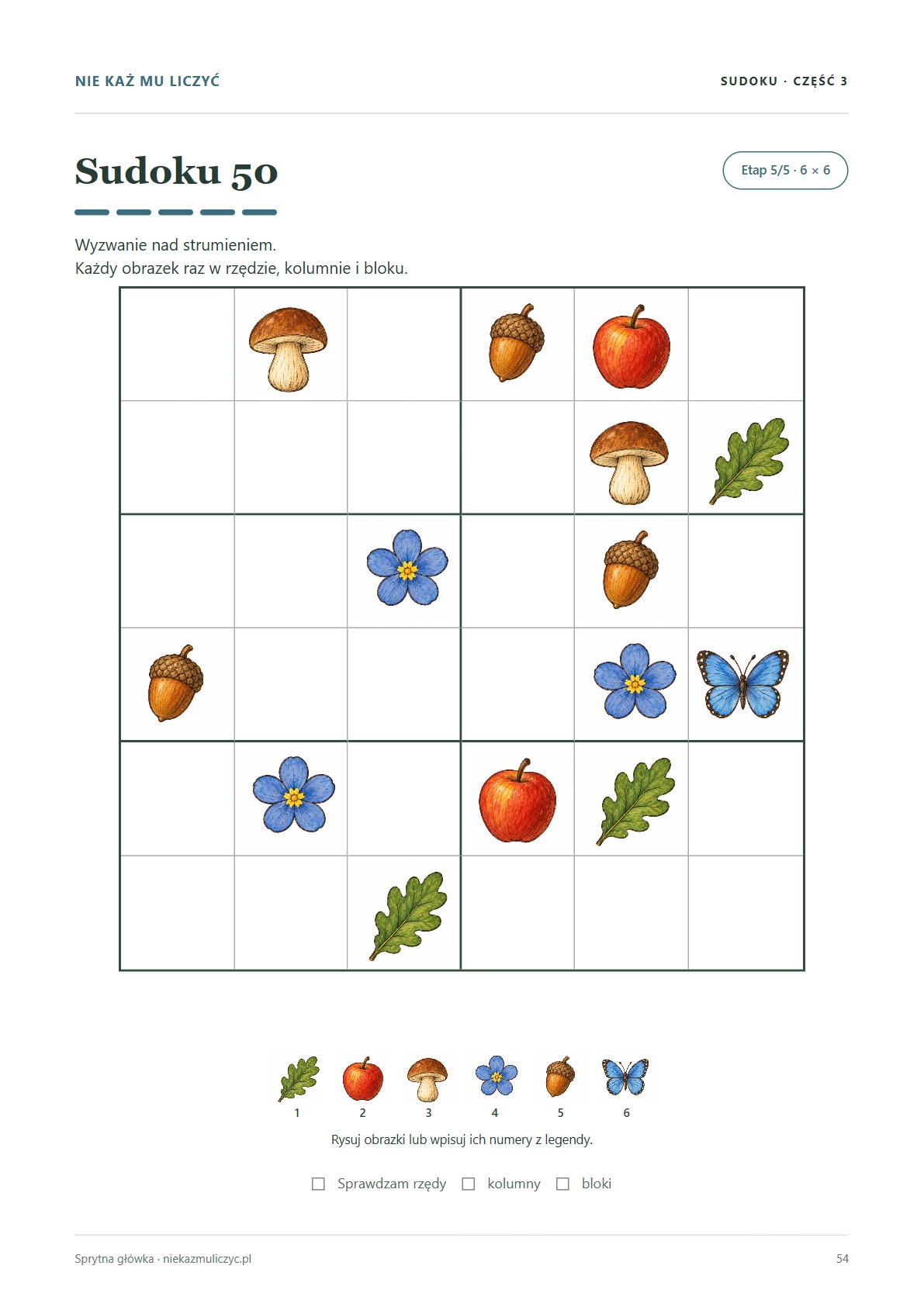 NIE KAŻ MU LICZYĆ

SUDOKU · CZĘŚĆ 3

Sudoku 50

Etap 5/5 · 6 × 6

Wyzwanie nad strumieniem.
Każdy obrazek raz w rzędzie, kolumnie i bloku.

1 2 3 4 5 6

Rysuj obrazki lub wpisuj ich numery z legendy.

☐ Sprawdzam rzędy ☐ kolumny ☐ bloki

Sprytna główka · niekazmuliczyc.pl

54